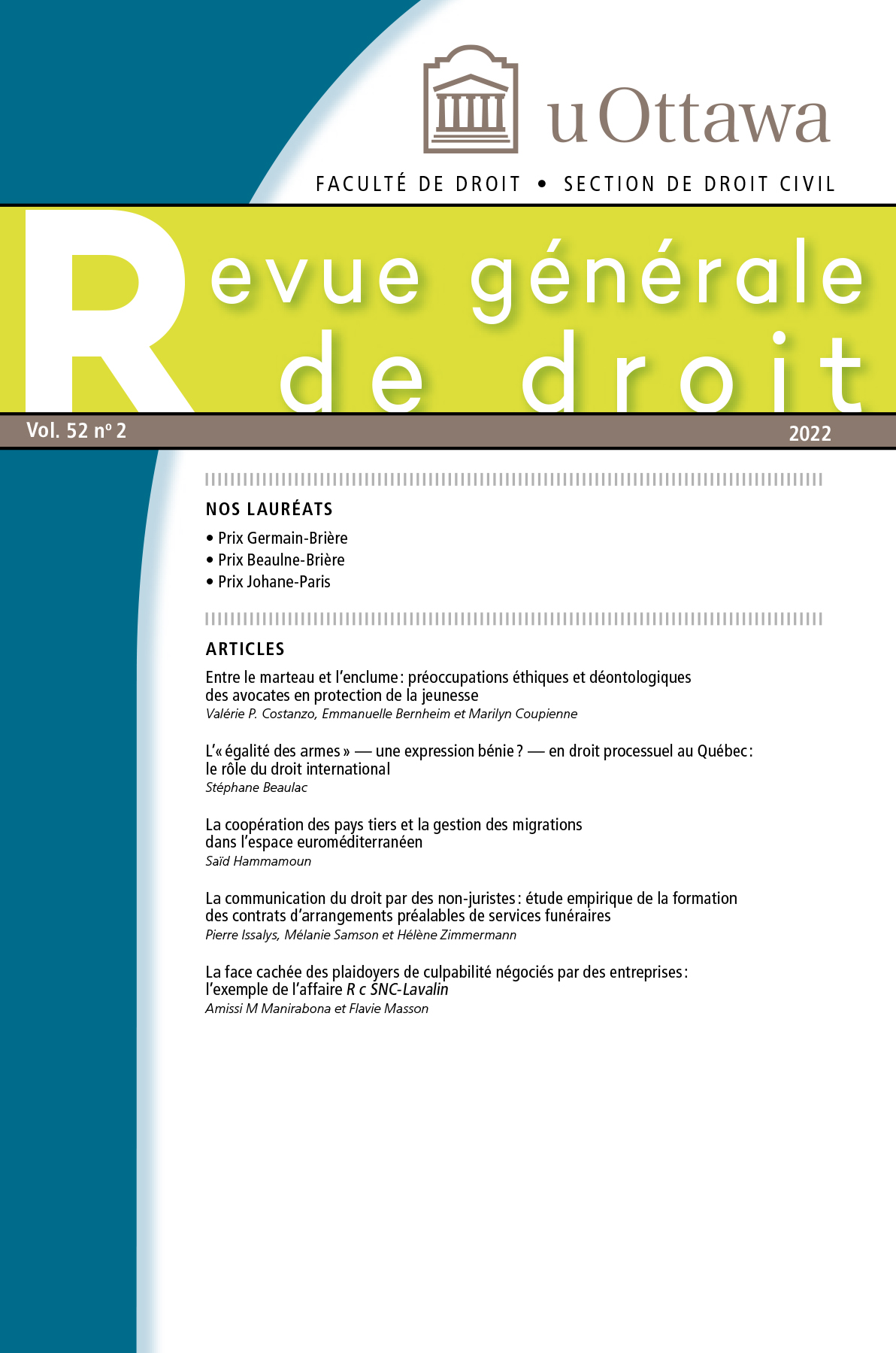 uOttawa

FACULTÉ DE DROIT • SECTION DE DROIT CIVIL

Revue générale de droit

Vol. 52 nº 2

2022

NOS LAURÉATS

• Prix Germain-Brière
• Prix Beaulne-Brière
• Prix Johane-Paris

ARTICLES

Entre le marteau et l'enclume : préoccupations éthiques et déontologiques des avocates en protection de la jeunesse
Valérie P. Costanzo, Emmanuelle Bernheim et Marilyn Coupienne

L'« égalité des armes » — une expression bénie ? — en droit processuel au Québec : le rôle du droit international
Stéphane Beaulac

La coopération des pays tiers et la gestion des migrations dans l'espace euroméditerranéen
Saïd Hammamoun

La communication du droit par des non-juristes : étude empirique de la formation des contrats d'arrangements préalables de services funéraires
Pierre Issalys, Mélanie Samson et Hélène Zimmermann

La face cachée des plaidoyers de culpabilité négociés par des entreprises : l'exemple de l'affaire R c SNC-Lavalin
Amissi M Manirabona et Flavie Masson